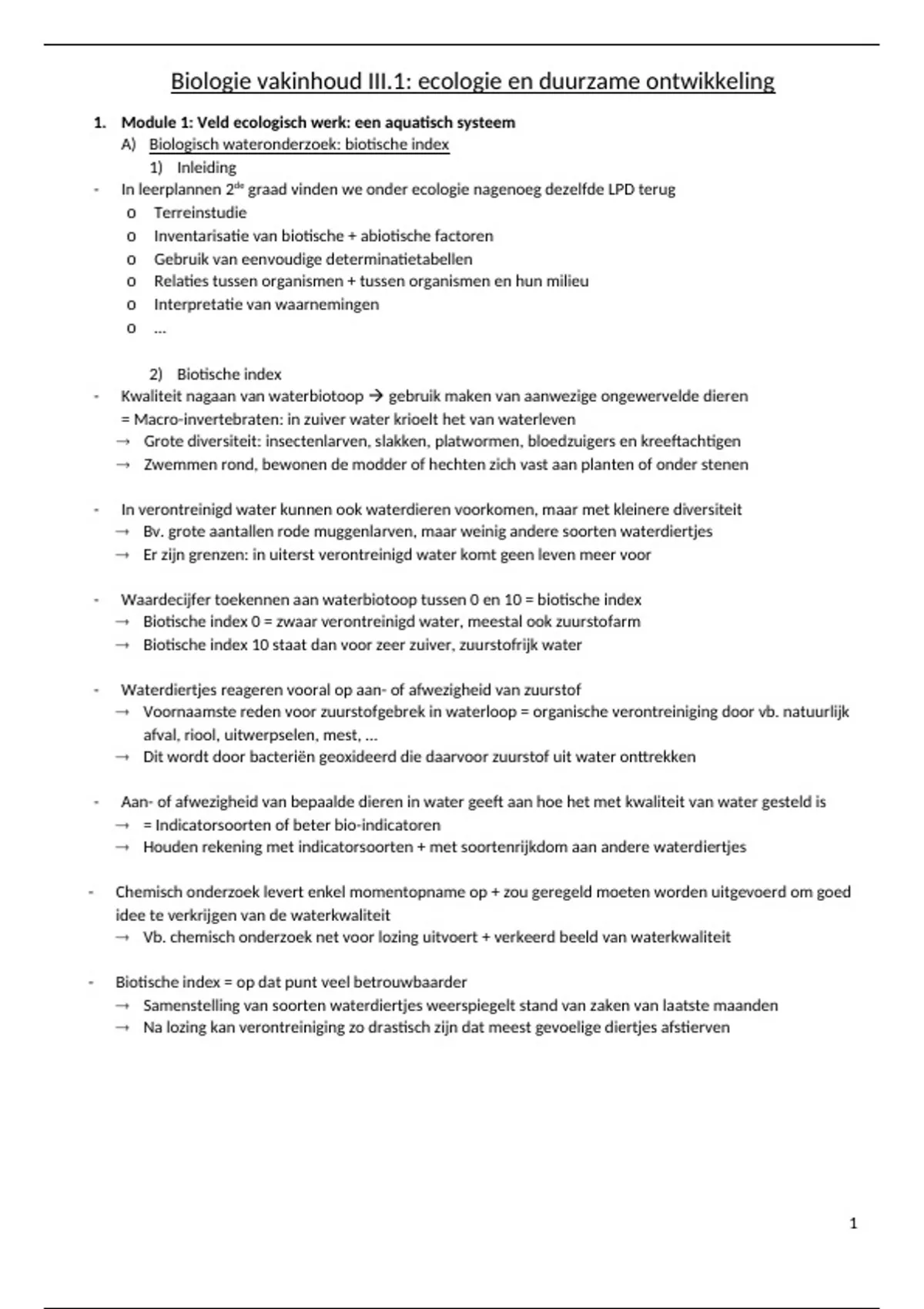 Biologie vakinhoud III.1: ecologie en duurzame ontwikkeling

1. Module 1: Veld ecologisch werk: een aquatisch systeem
A) Biologisch wateronderzoek: biotische index
1) Inleiding
- In leerplannen 2$^{de}$ graad vinden we onder ecologie nagenoeg dezelfde LPD terug
o Terreinstudie
o Inventarisatie van biotische + abiotische factoren
o Gebruik van eenvoudige determinatietabellen
o Relaties tussen organismen + tussen organismen en hun milieu
o Interpretatie van waarnemingen
o …

2) Biotische index
- Kwaliteit nagaan van waterbiotoop → gebruik maken van aanwezige ongewervelde dieren
= Macro-invertebraten: in zuiver water krioelt het van waterleven
→ Grote diversiteit: insectenlarven, slakken, platwormen, bloedzuigers en kreeftachtigen
→ Zwemmen rond, bewonen de modder of hechten zich vast aan planten of onder stenen

- In verontreinigd water kunnen ook waterdieren voorkomen, maar met kleinere diversiteit
→ Bv. grote aantallen rode muggenlarven, maar weinig andere soorten waterdiertjes
→ Er zijn grenzen: in uiterst verontreinigd water komt geen leven meer voor

- Waardecijfer toekennen aan waterbiotoop tussen 0 en 10 = biotische index
→ Biotische index 0 = zwaar verontreinigd water, meestal ook zuurstofarm
→ Biotische index 10 staat dan voor zeer zuiver, zuurstofrijk water

- Waterdiertjes reageren vooral op aan- of afwezigheid van zuurstof
→ Voornaamste reden voor zuurstofgebrek in waterloop = organische verontreiniging door vb. natuurlijk afval, riool, uitwerpselen, mest, …
→ Dit wordt door bacteriën geoxideerd die daarvoor zuurstof uit water onttrekken

- Aan- of afwezigheid van bepaalde dieren in water geeft aan hoe het met kwaliteit van water gesteld is
→ = Indicatorsoorten of beter bio-indicatoren
→ Houden rekening met indicatorsoorten + met soortenrijkdom aan andere waterdiertjes

- Chemisch onderzoek levert enkel momentopname op + zou geregeld moeten worden uitgevoerd om goed idee te verkrijgen van de waterkwaliteit
→ Vb. chemisch onderzoek net voor lozing uitvoert + verkeerd beeld van waterkwaliteit

- Biotische index = op dat punt veel betrouwbaarder
→ Samenstelling van soorten waterdiertjes weerspiegelt stand van zaken van laatste maanden
→ Na lozing kan verontreiniging zo drastisch zijn dat meest gevoelige diertjes afstierven

1